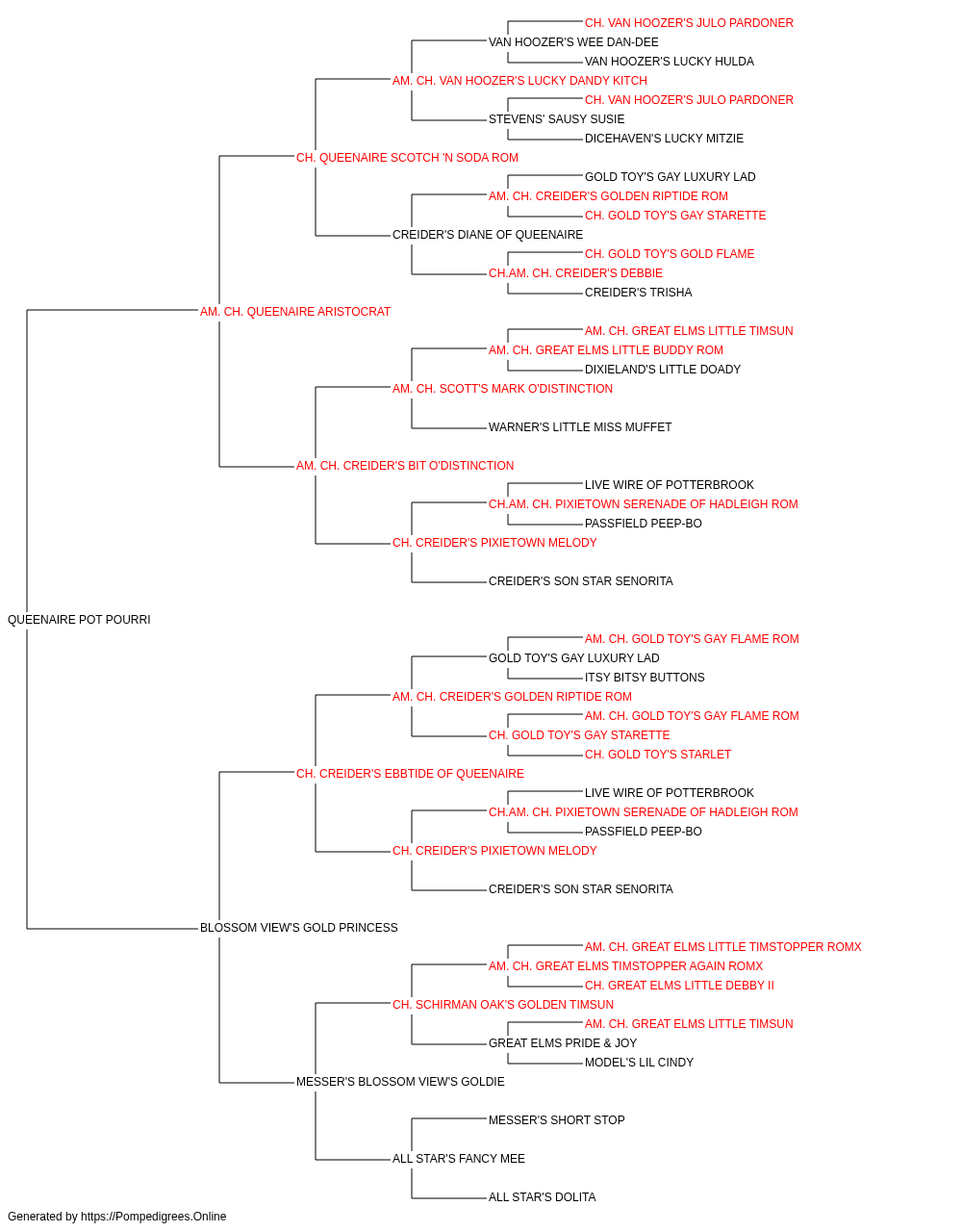 CH. VAN HOOZER'S JULO PARDONER
VAN HOOZER'S WEE DAN-DEE
VAN HOOZER'S LUCKY HULDA
AM. CH. VAN HOOZER'S LUCKY DANDY KITCH
CH. VAN HOOZER'S JULO PARDONER
STEVENS' SAUSY SUSIE
DICEHAVEN'S LUCKY MITZIE
CH. QUEENAIRE SCOTCH 'N SODA ROM
GOLD TOY'S GAY LUXURY LAD
AM. CH. CREIDER'S GOLDEN RIPTIDE ROM
CH. GOLD TOY'S GAY STARETTE
CREIDER'S DIANE OF QUEENAIRE
CH. GOLD TOY'S GOLD FLAME
CH.AM. CH. CREIDER'S DEBBIE
CREIDER'S TRISHA
AM. CH. QUEENAIRE ARISTOCRAT
AM. CH. GREAT ELMS LITTLE TIMSUN
AM. CH. GREAT ELMS LITTLE BUDDY ROM
DIXIELAND'S LITTLE DOADY
AM. CH. SCOTT'S MARK O'DISTINCTION
WARNER'S LITTLE MISS MUFFET
AM. CH. CREIDER'S BIT O'DISTINCTION
LIVE WIRE OF POTTERBROOK
CH.AM. CH. PIXIETOWN SERENADE OF HADLEIGH ROM
PASSFIELD PEEP-BO
CH. CREIDER'S PIXIETOWN MELODY
CREIDER'S SON STAR SENORITA
QUEENAIRE POT POURRI
AM. CH. GOLD TOY'S GAY FLAME ROM
GOLD TOY'S GAY LUXURY LAD
ITSY BITSY BUTTONS
AM. CH. CREIDER'S GOLDEN RIPTIDE ROM
AM. CH. GOLD TOY'S GAY FLAME ROM
CH. GOLD TOY'S GAY STARETTE
CH. GOLD TOY'S STARLET
CH. CREIDER'S EBBTIDE OF QUEENAIRE
LIVE WIRE OF POTTERBROOK
CH.AM. CH. PIXIETOWN SERENADE OF HADLEIGH ROM
PASSFIELD PEEP-BO
CH. CREIDER'S PIXIETOWN MELODY
CREIDER'S SON STAR SENORITA
BLOSSOM VIEW'S GOLD PRINCESS
AM. CH. GREAT ELMS LITTLE TIMSTOPPER ROMX
AM. CH. GREAT ELMS TIMSTOPPER AGAIN ROMX
CH. GREAT ELMS LITTLE DEBBY II
CH. SCHIRMAN OAK'S GOLDEN TIMSUN
AM. CH. GREAT ELMS LITTLE TIMSUN
GREAT ELMS PRIDE & JOY
MODEL'S LIL CINDY
MESSER'S BLOSSOM VIEW'S GOLDIE
MESSER'S SHORT STOP
ALL STAR'S FANCY MEE
ALL STAR'S DOLITA
Generated by https://Pompedigrees.Online